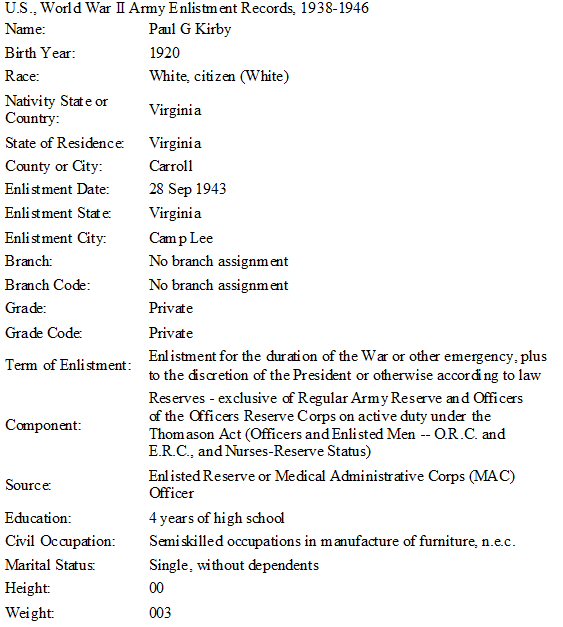 U.S., World War II Army Enlistment Records, 1938-1946

| | |
|---|---|
| Name: | Paul G Kirby |
| Birth Year: | 1920 |
| Race: | White, citizen (White) |
| Nativity State or Country: | Virginia |
| State of Residence: | Virginia |
| County or City: | Carroll |
| Enlistment Date: | 28 Sep 1943 |
| Enlistment State: | Virginia |
| Enlistment City: | Camp Lee |
| Branch: | No branch assignment |
| Branch Code: | No branch assignment |
| Grade: | Private |
| Grade Code: | Private |
| Term of Enlistment: | Enlistment for the duration of the War or other emergency, plus to the discretion of the President or otherwise according to law |
| Component: | Reserves - exclusive of Regular Army Reserve and Officers of the Officers Reserve Corps on active duty under the Thomason Act (Officers and Enlisted Men -- O.R.C. and E.R.C., and Nurses-Reserve Status) |
| Source: | Enlisted Reserve or Medical Administrative Corps (MAC) Officer |
| Education: | 4 years of high school |
| Civil Occupation: | Semiskilled occupations in manufacture of furniture, n.e.c. |
| Marital Status: | Single, without dependents |
| Height: | 00 |
| Weight: | 003 |